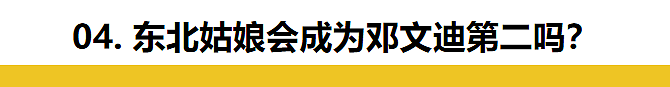 04. 东北姑娘会成为邓文迪第二吗?